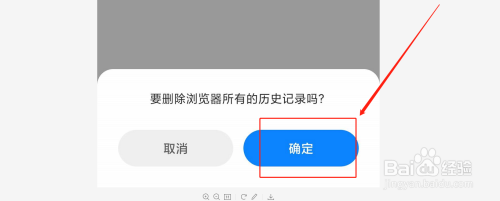 要删除浏览器所有的历史记录吗?

取消

确定

Baidu经验
jingyan.baidu.com